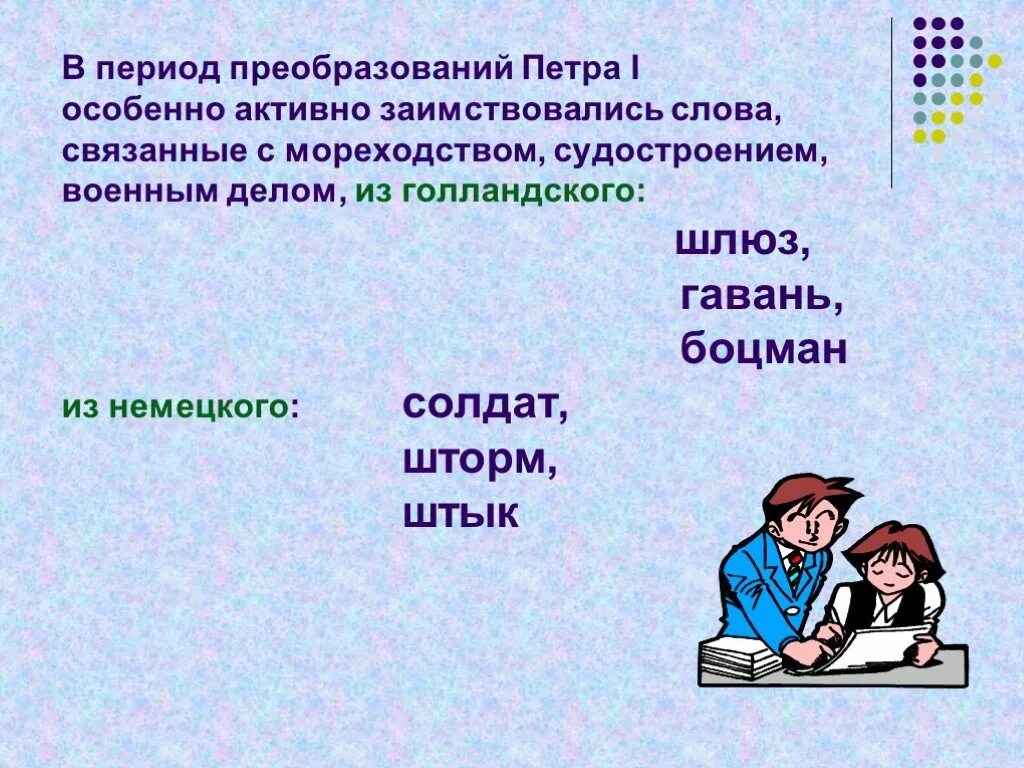 В период преобразований Петра I особенно активно заимствовались слова, связанные с мореходством, судостроением, военным делом, из голландского:

шлюз,
гавань,
боцман

из немецкого: солдат,
шторм,
штык